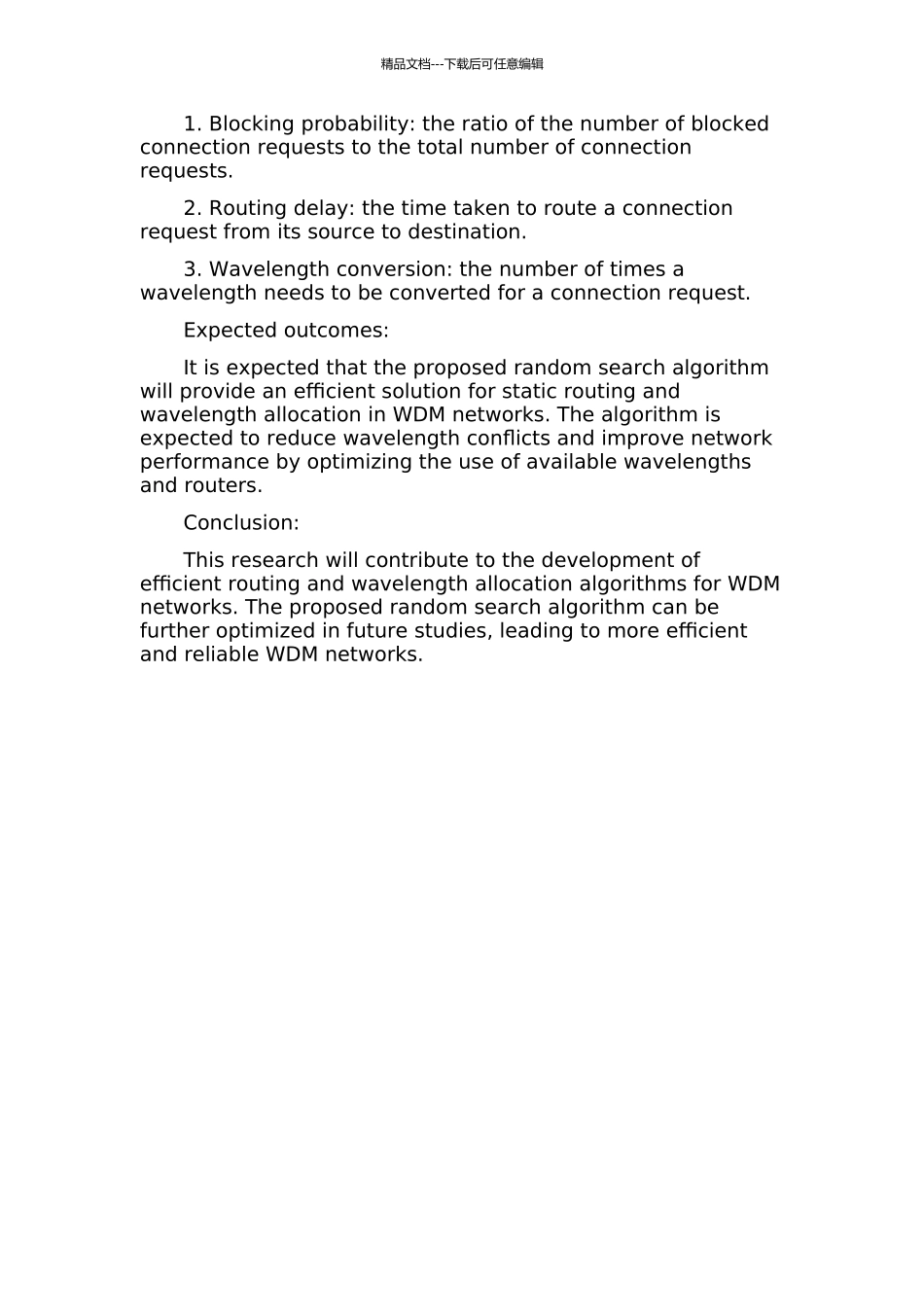 精品文档---下载后可任意编辑

1. Blocking probability: the ratio of the number of blocked connection requests to the total number of connection requests.

2. Routing delay: the time taken to route a connection request from its source to destination.

3. Wavelength conversion: the number of times a wavelength needs to be converted for a connection request.

Expected outcomes:

It is expected that the proposed random search algorithm will provide an efficient solution for static routing and wavelength allocation in WDM networks. The algorithm is expected to reduce wavelength conflicts and improve network performance by optimizing the use of available wavelengths and routers.

Conclusion:

This research will contribute to the development of efficient routing and wavelength allocation algorithms for WDM networks. The proposed random search algorithm can be further optimized in future studies, leading to more efficient and reliable WDM networks.